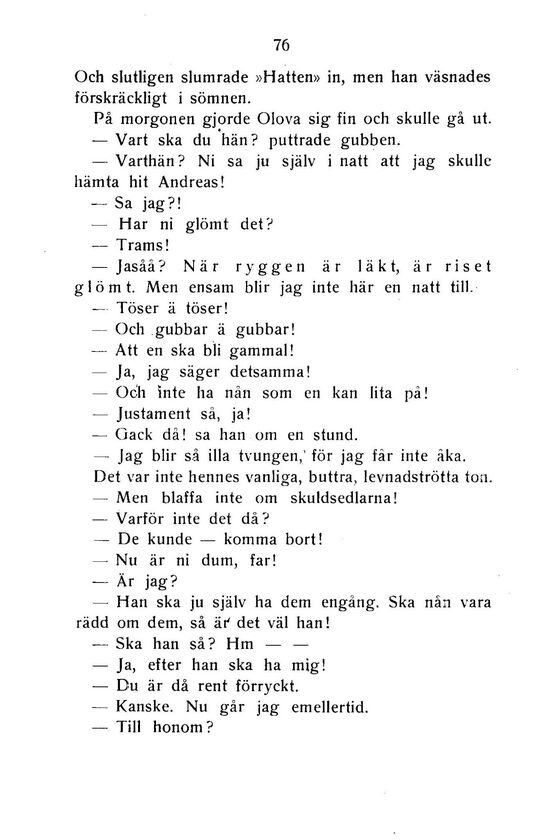 76

Och slutligen slumrade »Hatten» in, men han väsnades förskräckligt i sömnen.

På morgonen gjorde Olova sig fin och skulle gå ut.

— Vart ska du hän? puttrade gubben.

— Varthän? Ni sa ju själv i natt att jag skulle hämta hit Andreas!

— Sa jag?!

— Har ni glömt det?

— Trams!

— Jasåå? När ryggen är läkt, är riset glömt. Men ensam blir jag inte här en natt till.

— Töser ä töser!

— Och gubbar ä gubbar!

— Att en ska bli gammal!

— Ja, jag säger detsamma!

— Och inte ha nån som en kan lita på!

— Justament så, ja!

— Gack då! sa han om en stund.

— Jag blir så illa tvungen, för jag får inte åka.

Det var inte hennes vanliga, buttra, levnadströtta ton.

— Men blaffa inte om skuldsedlarna!

— Varför inte det då?

— De kunde — komma bort!

— Nu är ni dum, far!

— Är jag?

— Han ska ju själv ha dem engång. Ska nån vara rädd om dem, så är det väl han!

— Ska han så? Hm — —

— Ja, efter han ska ha mig!

— Du är då rent förryckt.

— Kanske. Nu går jag emellertid.

— Till honom?